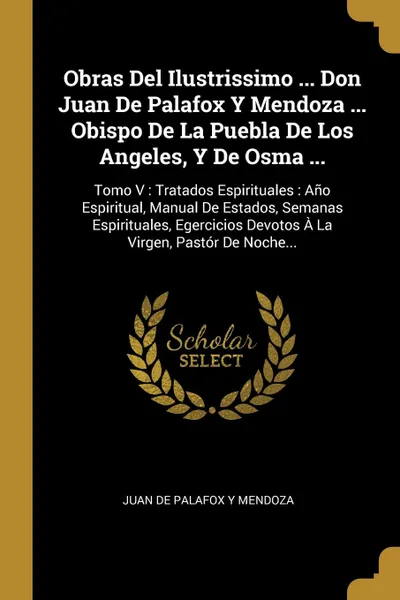 Obras Del Ilustrissimo ... Don Juan De Palafox Y Mendoza ... Obispo De La Puebla De Los Angeles, Y De Osma ...

Tomo V : Tratados Espirituales : Año Espiritual, Manual De Estados, Semanas Espirituales, Egercicios Devotos À La Virgen, Pastór De Noche...

Scholar SELECT

JUAN DE PALAFOX Y MENDOZA